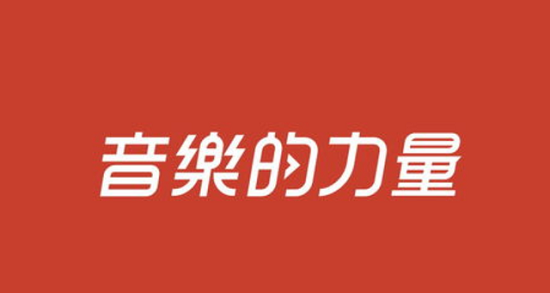 音樂的力量